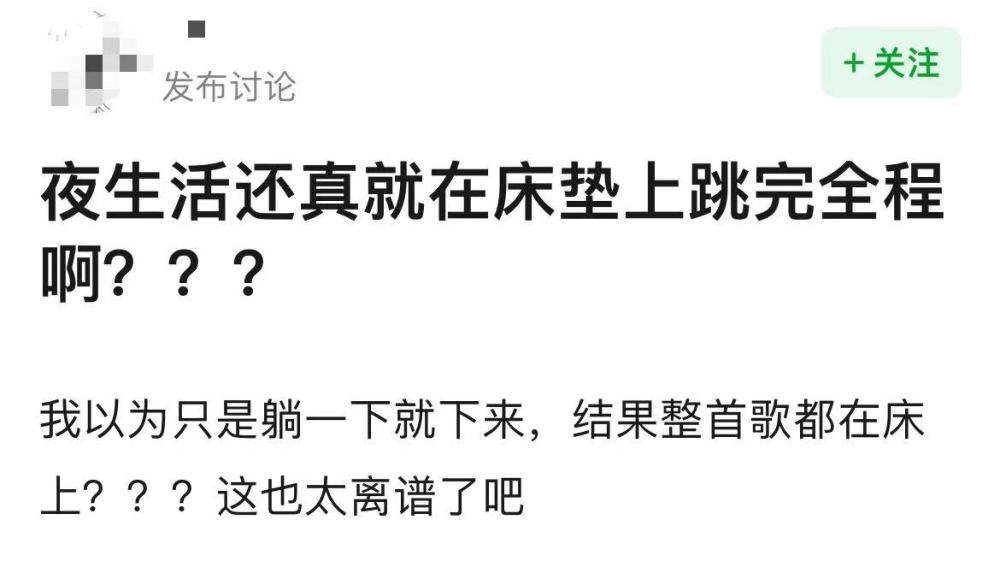 发布讨论

+ 关注

夜生活还真就在床垫上跳完全程啊？？？

我以为只是躺一下就下来，结果整首歌都在床上？？？这也太离谱了吧